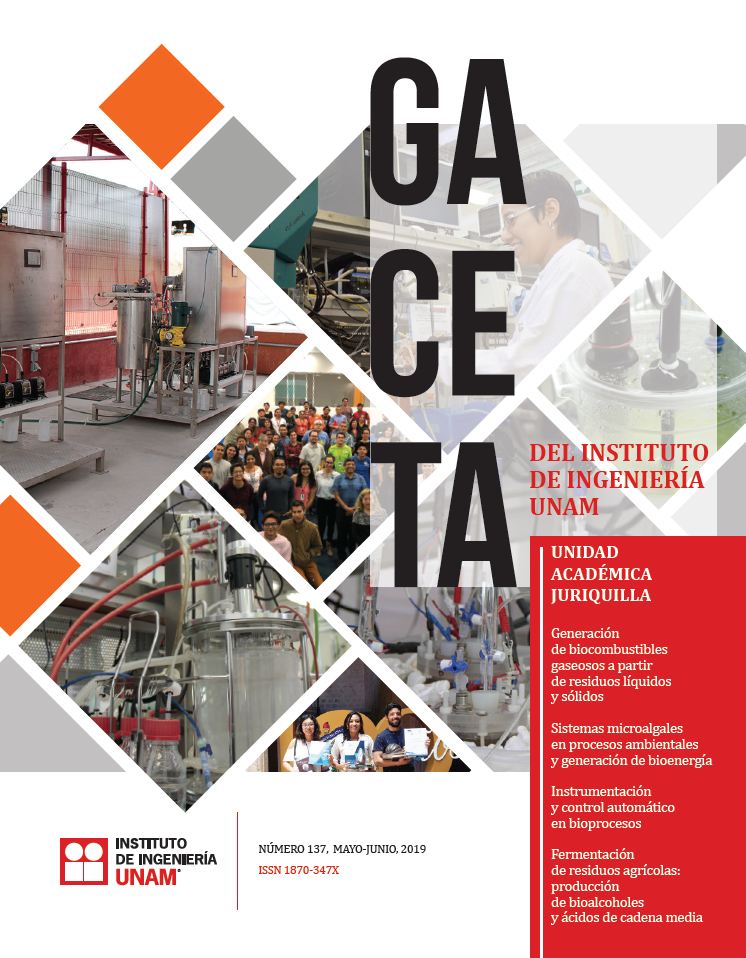 GA
CE
TA

DEL INSTITUTO DE INGENIERÍA UNAM

UNIDAD ACADÉMICA JURIQUILLA

Generación de biocombustibles gaseosos a partir de residuos líquidos y sólidos

Sistemas microalgales en procesos ambientales y generación de bioenergía

Instrumentación y control automático en bioprocesos

Fermentación de residuos agrícolas: producción de bioalcoholes y ácidos de cadena media

INSTITUTO DE INGENIERÍA UNAM

NÚMERO 137, MAYO-JUNIO, 2019
ISSN 1870-347X